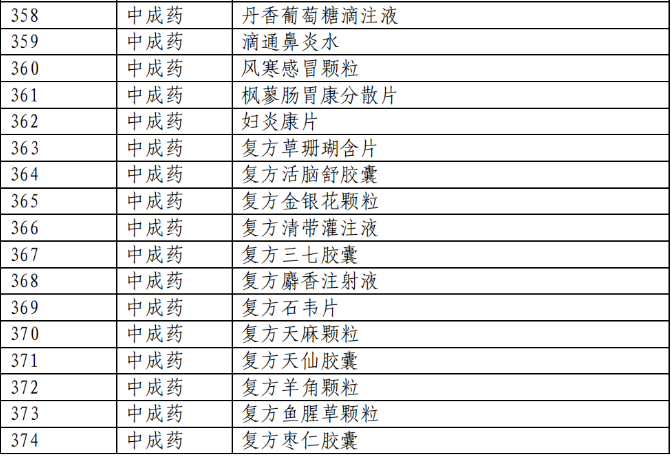 | 358 | 中成药 | 丹香葡萄糖滴注液 |
|---|---|---|
| 359 | 中成药 | 滴通鼻炎水 |
| 360 | 中成药 | 风寒感冒颗粒 |
| 361 | 中成药 | 枫蓼肠胃康分散片 |
| 362 | 中成药 | 妇炎康片 |
| 363 | 中成药 | 复方草珊瑚含片 |
| 364 | 中成药 | 复方活脑舒胶囊 |
| 365 | 中成药 | 复方金银花颗粒 |
| 366 | 中成药 | 复方清带灌注液 |
| 367 | 中成药 | 复方三七胶囊 |
| 368 | 中成药 | 复方麝香注射液 |
| 369 | 中成药 | 复方石韦片 |
| 370 | 中成药 | 复方天麻颗粒 |
| 371 | 中成药 | 复方天仙胶囊 |
| 372 | 中成药 | 复方羊角颗粒 |
| 373 | 中成药 | 复方鱼腥草颗粒 |
| 374 | 中成药 | 复方枣仁胶囊 |